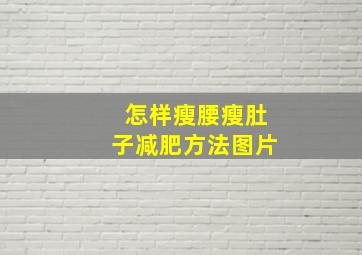 怎样瘦腰瘦肚子减肥方法图片